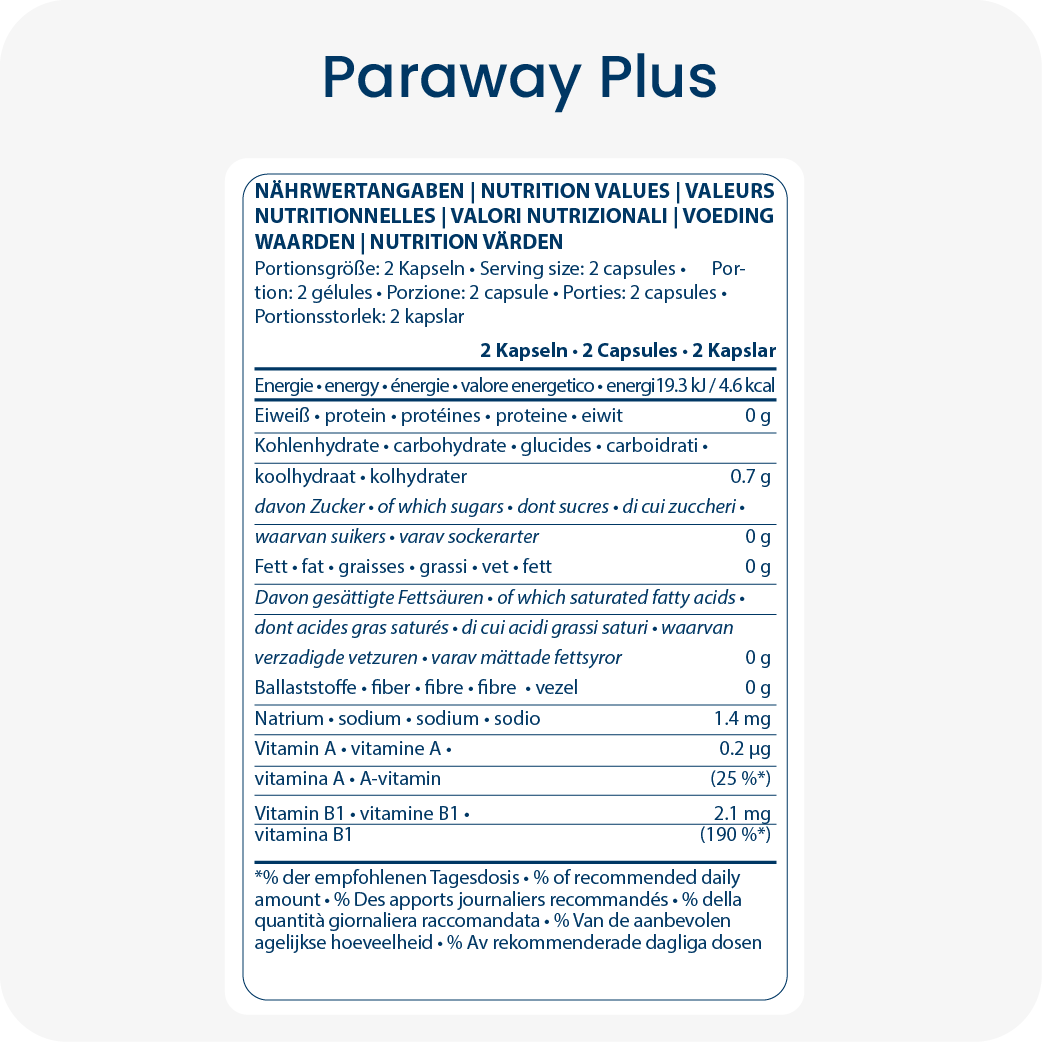 Paraway Plus

NÄHRWERTANGABEN | NUTRITION VALUES | VALEURS NUTRITIONNELLES | VALORI NUTRIZIONALI | VOEDING WAARDEN | NUTRITION VÄRDEN

Portionsgröße: 2 Kapseln • Serving size: 2 capsules • Portion: 2 gélules • Porzione: 2 capsule • Porties: 2 capsules • Portionsstorlek: 2 kapslar

| | 2 Kapseln • 2 Capsules • 2 Kapslar |
|---|---|
| Energie • energy • énergie • valore energetico • energi | 19.3 kJ / 4.6 kcal |
| Eiweiß • protein • protéines • proteine • eiwit | 0 g |
| Kohlenhydrate • carbohydrate • glucides • carboidrati • koolhydraat • kolhydrater | 0.7 g |
| davon Zucker • of which sugars • dont sucres • di cui zuccheri • waarvan suikers • varav sockerarter | 0 g |
| Fett • fat • graisses • grassi • vet • fett | 0 g |
| Davon gesättigte Fettsäuren • of which saturated fatty acids • dont acides gras saturés • di cui acidi grassi saturi • waarvan verzadigde vetzuren • varav mättade fettsyror | 0 g |
| Ballaststoffe • fiber • fibre • fibre • vezel | 0 g |
| Natrium • sodium • sodium • sodio | 1.4 mg |
| Vitamin A • vitamine A • vitamina A • A-vitamin | 0.2 µg (25 %*) |
| Vitamin B1 • vitamine B1 • vitamina B1 | 2.1 mg (190 %*) |

*% der empfohlenen Tagesdosis • % of recommended daily amount • % Des apports journaliers recommandés • % della quantità giornaliera raccomandata • % Van de aanbevolen agelijkse hoeveelheid • % Av rekommenderade dagliga dosen